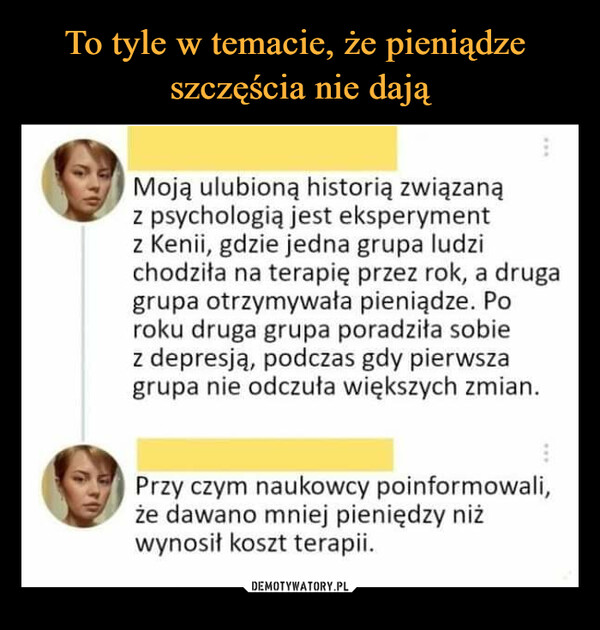 To tyle w temacie, że pieniądze szczęścia nie dają

Moją ulubioną historią związaną z psychologią jest eksperyment z Kenii, gdzie jedna grupa ludzi chodziła na terapię przez rok, a druga grupa otrzymywała pieniądze. Po roku druga grupa poradziła sobie z depresją, podczas gdy pierwsza grupa nie odczuła większych zmian.

Przy czym naukowcy poinformowali, że dawano mniej pieniędzy niż wynosił koszt terapii.

DEMOTYWATORY.PL